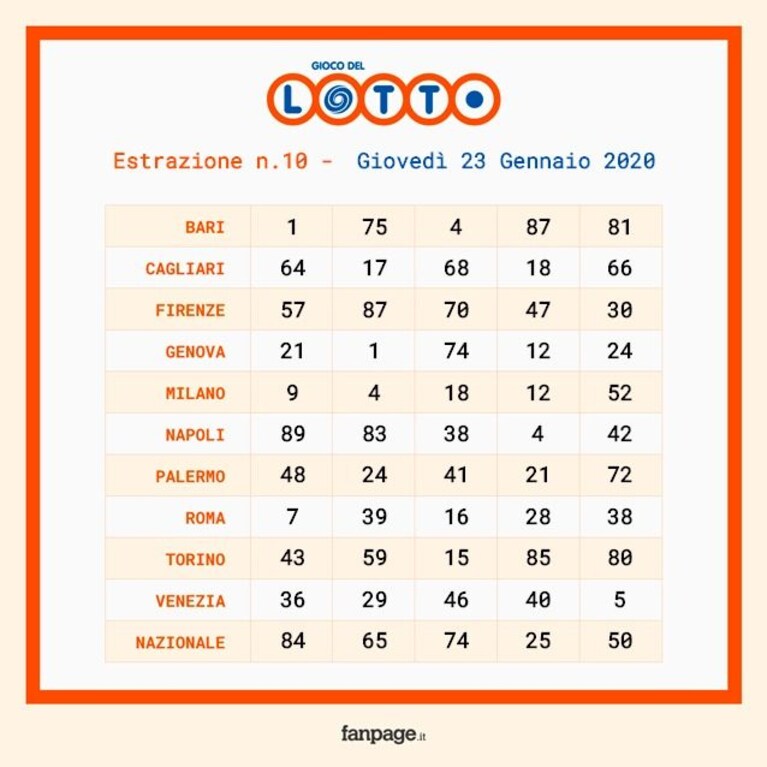 GIOCO DEL
LOTTO

Estrazione n.10 - Giovedì 23 Gennaio 2020

| | | | | | |
|---|---|---|---|---|---|
| BARI | 1 | 75 | 4 | 87 | 81 |
| CAGLIARI | 64 | 17 | 68 | 18 | 66 |
| FIRENZE | 57 | 87 | 70 | 47 | 30 |
| GENOVA | 21 | 1 | 74 | 12 | 24 |
| MILANO | 9 | 4 | 18 | 12 | 52 |
| NAPOLI | 89 | 83 | 38 | 4 | 42 |
| PALERMO | 48 | 24 | 41 | 21 | 72 |
| ROMA | 7 | 39 | 16 | 28 | 38 |
| TORINO | 43 | 59 | 15 | 85 | 80 |
| VENEZIA | 36 | 29 | 46 | 40 | 5 |
| NAZIONALE | 84 | 65 | 74 | 25 | 50 |

fanpage.it